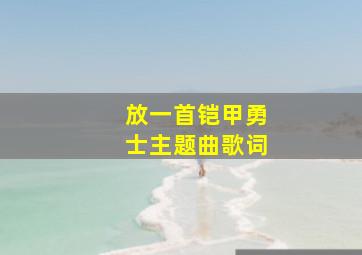 放一首铠甲勇士主题曲歌词